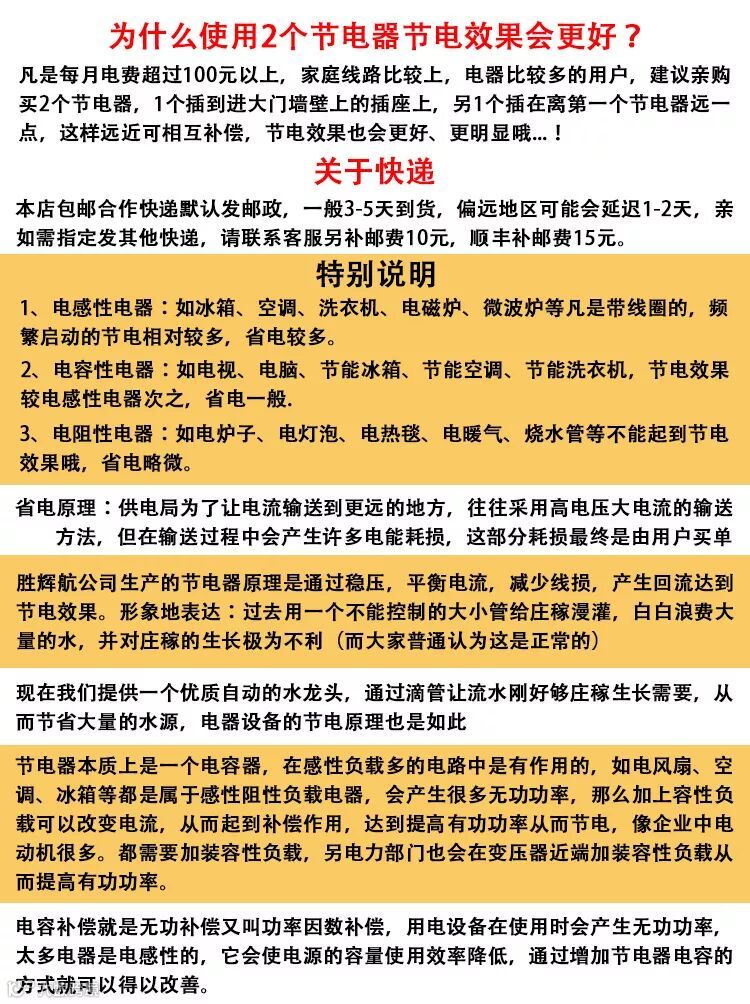 为什么使用2个节电器节电效果会更好？

凡是每月电费超过100元以上，家庭线路比较上，电器比较多的用户，建议亲购买2个节电器，1个插到进大门墙壁上的插座上，另1个插在离第一个节电器远一点，这样远近可相互补偿，节电效果也会更好、更明显哦...！

关于快递

本店包邮合作快递默认发邮政，一般3-5天到货，偏远地区可能会延迟1-2天，亲如需指定发其他快递，请联系客服另补邮费10元，顺丰补邮费15元。

特别说明

1、电感性电器：如冰箱、空调、洗衣机、电磁炉、微波炉等凡是带线圈的，频繁启动的节电相对较多，省电较多。

2、电容性电器：如电视、电脑、节能冰箱、节能空调、节能洗衣机，节电效果较电感性电器次之，省电一般.

3、电阻性电器：如电炉子、电灯泡、电热毯、电暖气、烧水管等不能起到节电效果哦，省电略微。

省电原理：供电局为了让电流输送到更远的地方，往往采用高电压大电流的输送方法，但在输送过程中会产生许多电能耗损，这部分耗损最终是由用户买单

胜辉航公司生产的节电器原理是通过稳压，平衡电流，减少线损，产生回流达到节电效果。形象地表达：过去用一个不能控制的大小管给庄稼漫灌，白白浪费大量的水，并对庄稼的生长极为不利（而大家普通认为这是正常的）

现在我们提供一个优质自动的水龙头，通过滴管让流水刚好够庄稼生长需要，从而节省大量的水源，电器设备的节电原理也是如此

节电器本质上是一个电容器，在感性负载多的电路中是有作用的，如电风扇、空调、冰箱等都是属于感性阻性负载电器，会产生很多无功功率，那么加上容性负载可以改变电流，从而起到补偿作用，达到提高有功功率从而节电，像企业中电动机很多。都需要加装容性负载，另电力部门也会在变压器近端加装容性负载从而提高有功功率。

电容补偿就是无功补偿又叫功率因数补偿，用电设备在使用时会产生无功功率，太多电器是电感性的，它会使电源的容量使用效率降低，通过增加节电器电容的方式就可以得以改善。